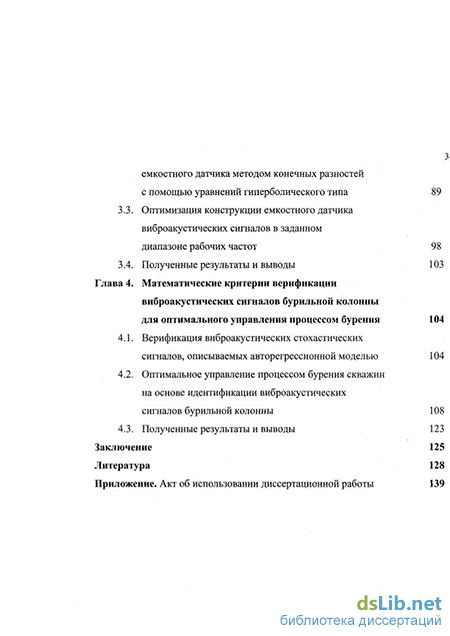 3

емкостного датчика методом конечных разностей с помощью уравнений гиперболического типа 89

3.3. Оптимизация конструкции емкостного датчика виброакустических сигналов в заданном диапазоне рабочих частот 98

3.4. Полученные результаты и выводы 103

Глава 4. Математические критерии верификации виброакустических сигналов бурильной колонны для оптимального управления процессом бурения 104

4.1. Верификация виброакустических стохастических сигналов, описываемых авторегрессионной моделью 104

4.2. Оптимальное управление процессом бурения скважин на основе идентификации виброакустических сигналов бурильной колонны 108

4.3. Полученные результаты и выводы 123

Заключение 125

Литература 128

Приложение. Акт об использовании диссертационной работы 139

dsLib.net
библиотека диссертаций